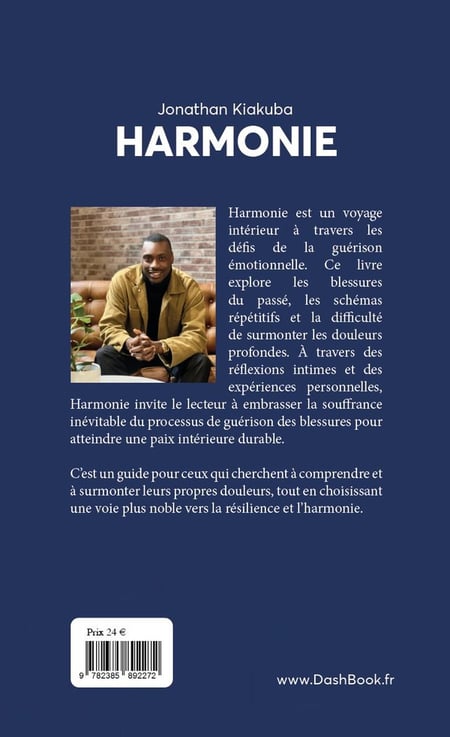 Jonathan Kiakuba
HARMONIE

Harmonie est un voyage intérieur à travers les défis de la guérison émotionnelle. Ce livre explore les blessures du passé, les schémas répétitifs et la difficulté de surmonter les douleurs profondes. À travers des réflexions intimes et des expériences personnelles, Harmonie invite le lecteur à embrasser la souffrance inévitable du processus de guérison des blessures pour atteindre une paix intérieure durable.

C'est un guide pour ceux qui cherchent à comprendre et à surmonter leurs propres douleurs, tout en choisissant une voie plus noble vers la résilience et l'harmonie.

Prix 24 €

9 782385 892272

www.DashBook.fr